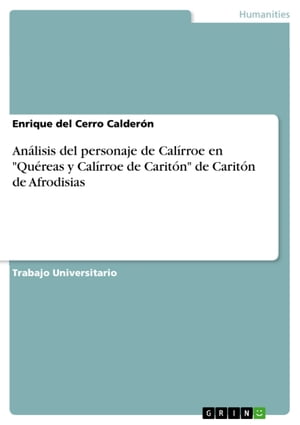 Humanities

Enrique del Cerro Calderón

Análisis del personaje de Calírroe en "Quéreas y Calírroe de Caritón" de Caritón de Afrodisias

Trabajo Universitario

GRIN